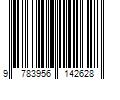 9 783956 142628